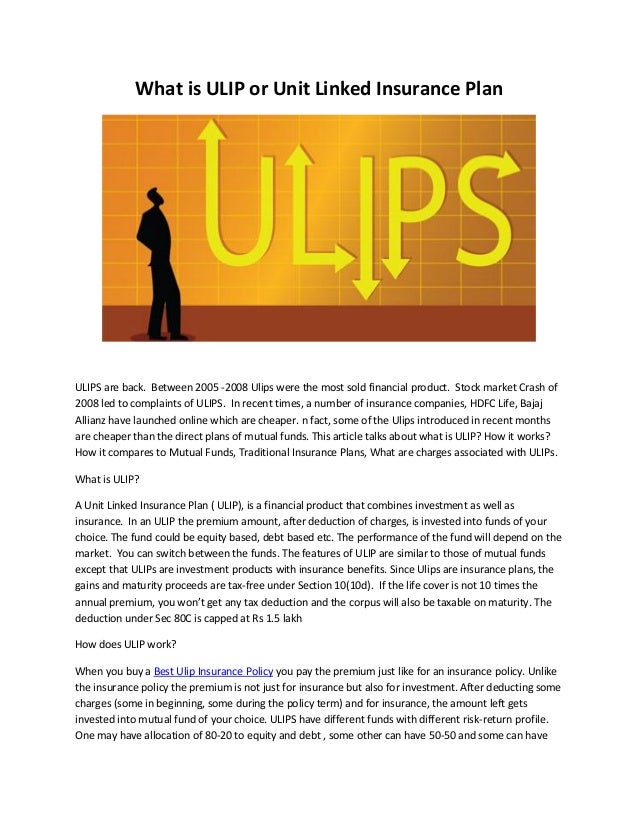 What is ULIP or Unit Linked Insurance Plan

ULIPS

ULIPS are back. Between 2005 -2008 Ulips were the most sold financial product. Stock market Crash of 2008 led to complaints of ULIPS. In recent times, a number of insurance companies, HDFC Life, Bajaj Allianz have launched online which are cheaper. n fact, some of the Ulips introduced in recent months are cheaper than the direct plans of mutual funds. This article talks about what is ULIP? How it works? How it compares to Mutual Funds, Traditional Insurance Plans, What are charges associated with ULIPs.

What is ULIP?

A Unit Linked Insurance Plan ( ULIP), is a financial product that combines investment as well as insurance. In an ULIP the premium amount, after deduction of charges, is invested into funds of your choice. The fund could be equity based, debt based etc. The performance of the fund will depend on the market. You can switch between the funds. The features of ULIP are similar to those of mutual funds except that ULIPs are investment products with insurance benefits. Since Ulips are insurance plans, the gains and maturity proceeds are tax-free under Section 10(10d). If the life cover is not 10 times the annual premium, you won't get any tax deduction and the corpus will also be taxable on maturity. The deduction under Sec 80C is capped at Rs 1.5 lakh

How does ULIP work?

When you buy a Best Ulip Insurance Policy you pay the premium just like for an insurance policy. Unlike the insurance policy the premium is not just for insurance but also for investment. After deducting some charges (some in beginning, some during the policy term) and for insurance, the amount left gets invested into mutual fund of your choice. ULIPS have different funds with different risk-return profile. One may have allocation of 80-20 to equity and debt , some other can have 50-50 and some can have